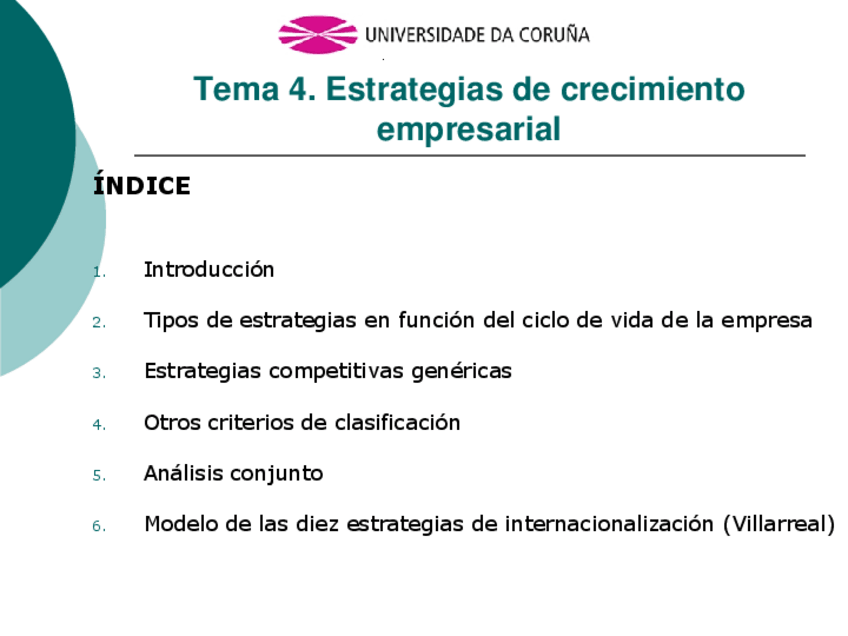 UNIVERSIDADE DA CORUÑA

Tema 4. Estrategias de crecimiento empresarial

ÍNDICE

1. Introducción
2. Tipos de estrategias en función del ciclo de vida de la empresa
3. Estrategias competitivas genéricas
4. Otros criterios de clasificación
5. Análisis conjunto
6. Modelo de las diez estrategias de internacionalización (Villarreal)